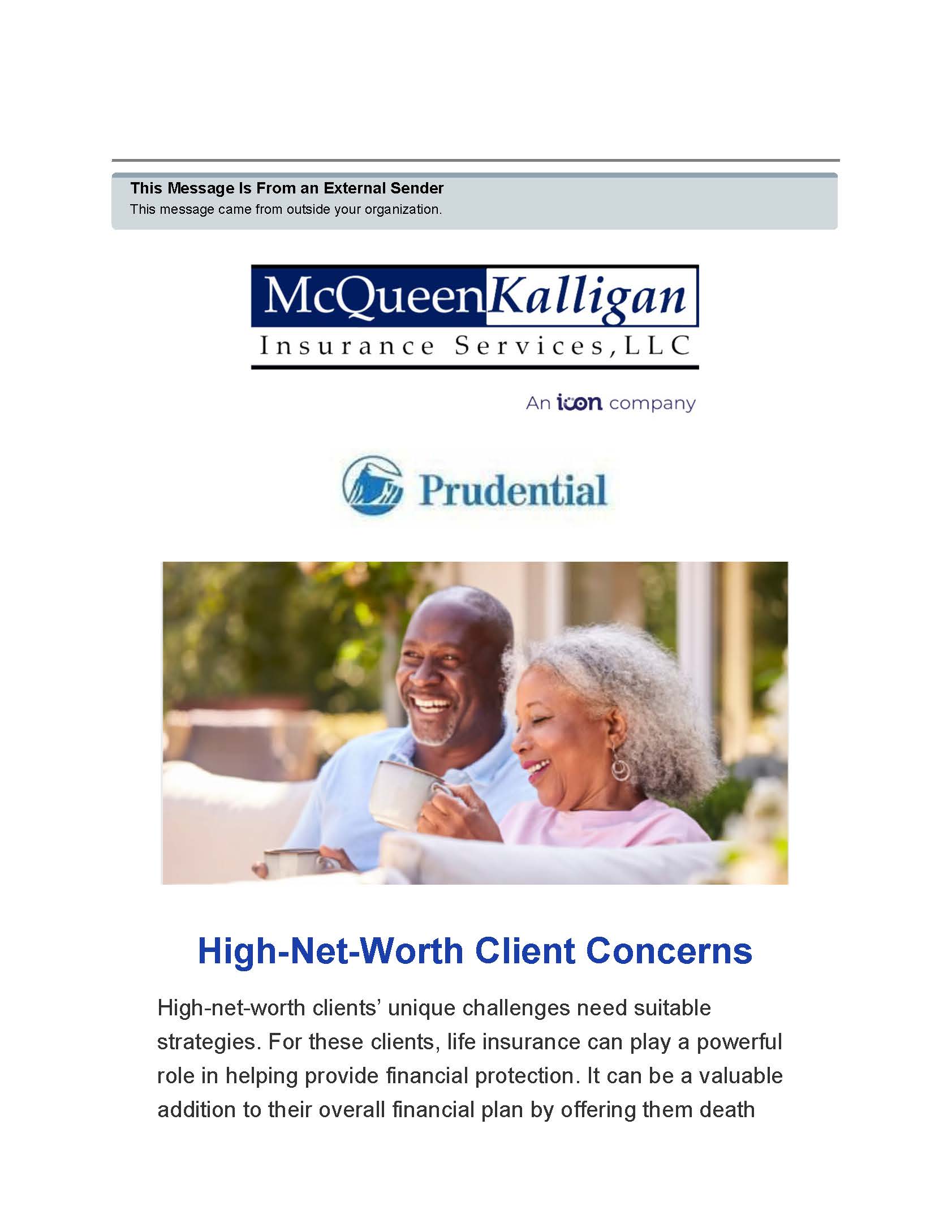 This Message Is From an External Sender
This message came from outside your organization.

McQueenKalligan
Insurance Services, LLC

An icon company

Prudential

High-Net-Worth Client Concerns

High-net-worth clients' unique challenges need suitable strategies. For these clients, life insurance can play a powerful role in helping provide financial protection. It can be a valuable addition to their overall financial plan by offering them death